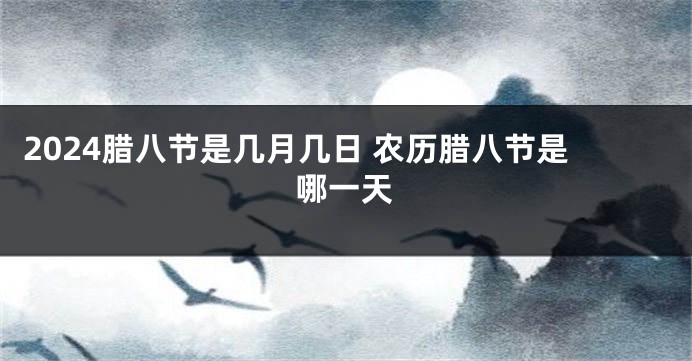 2024腊八节是几月几日 农历腊八节是哪一天